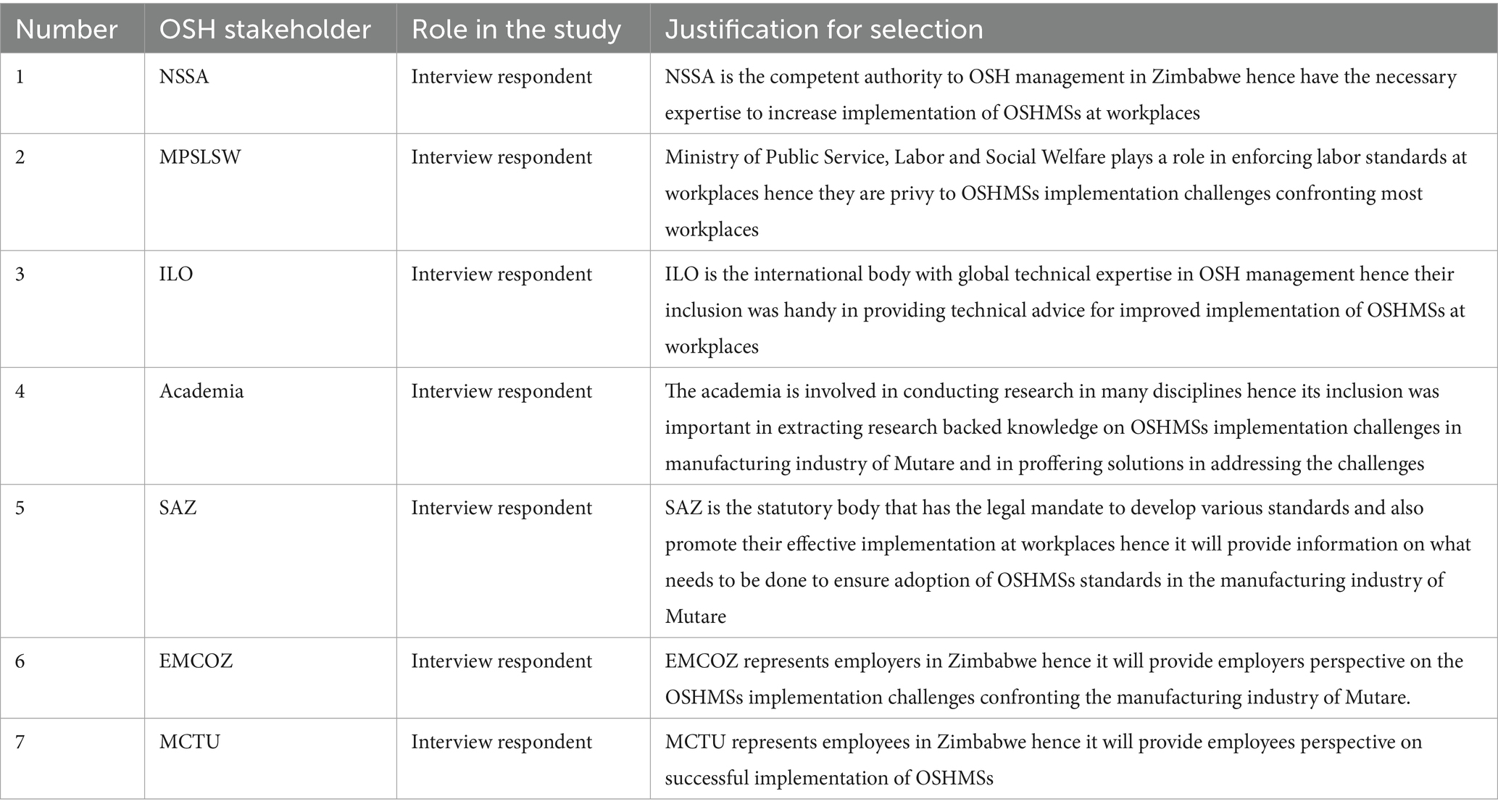 | Number | OSH stakeholder | Role in the study | Justification for selection |
|---|---|---|---|
| 1 | NSSA | Interview respondent | NSSA is the competent authority to OSH management in Zimbabwe hence have the necessary expertise to increase implementation of OSHMSs at workplaces |
| 2 | MPSLSW | Interview respondent | Ministry of Public Service, Labor and Social Welfare plays a role in enforcing labor standards at workplaces hence they are privy to OSHMSs implementation challenges confronting most workplaces |
| 3 | ILO | Interview respondent | ILO is the international body with global technical expertise in OSH management hence their inclusion was handy in providing technical advice for improved implementation of OSHMSs at workplaces |
| 4 | Academia | Interview respondent | The academia is involved in conducting research in many disciplines hence its inclusion was important in extracting research backed knowledge on OSHMSs implementation challenges in manufacturing industry of Mutare and in proffering solutions in addressing the challenges |
| 5 | SAZ | Interview respondent | SAZ is the statutory body that has the legal mandate to develop various standards and also promote their effective implementation at workplaces hence it will provide information on what needs to be done to ensure adoption of OSHMSs standards in the manufacturing industry of Mutare |
| 6 | EMCOZ | Interview respondent | EMCOZ represents employers in Zimbabwe hence it will provide employers perspective on the OSHMSs implementation challenges confronting the manufacturing industry of Mutare. |
| 7 | MCTU | Interview respondent | MCTU represents employees in Zimbabwe hence it will provide employees perspective on successful implementation of OSHMSs |